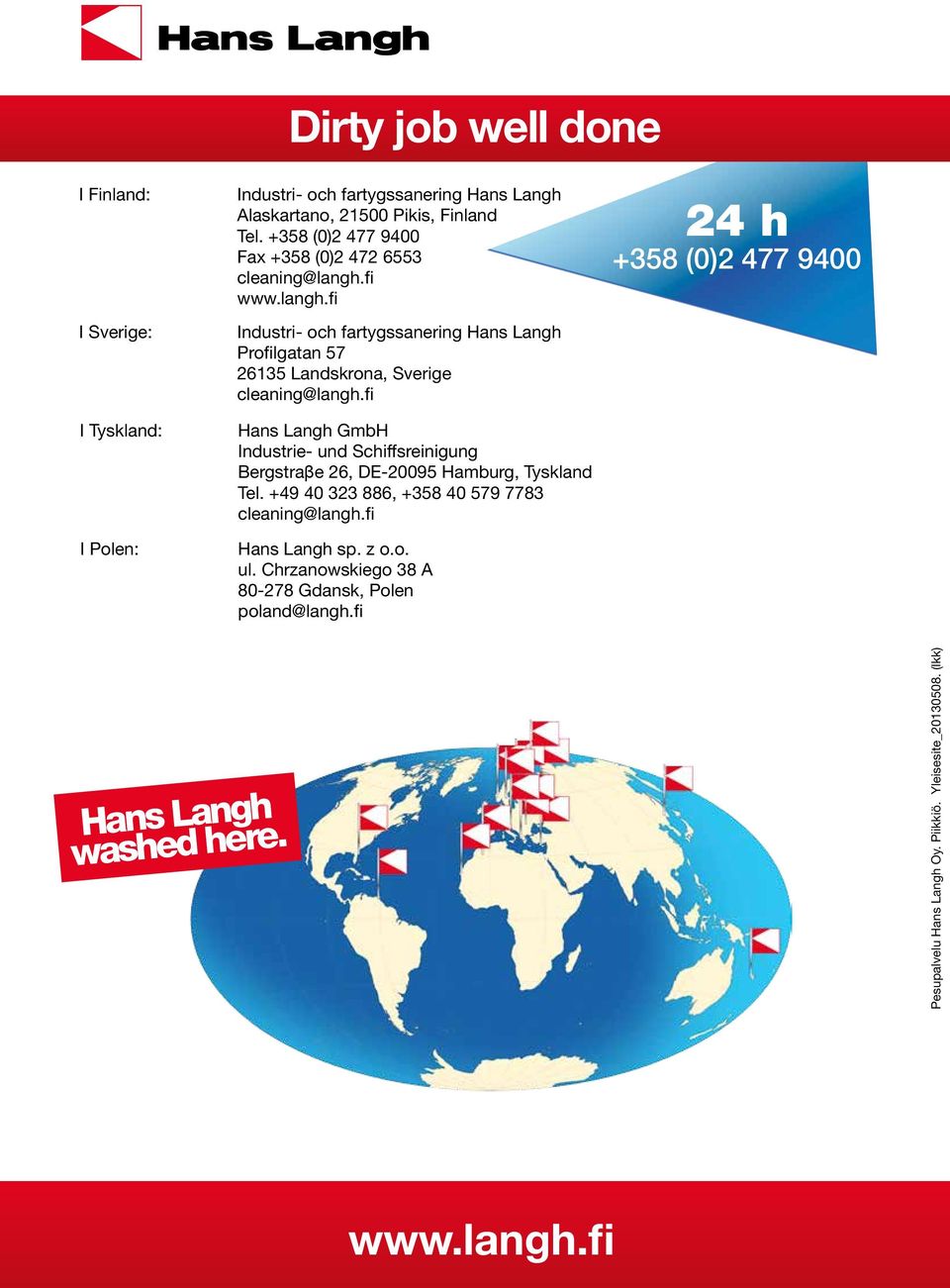 Hans Langh

Dirty job well done

I Finland:

Industri- och fartygssanering Hans Langh
Alaskartano, 21500 Pikis, Finland
Tel. +358 (0)2 477 9400
Fax +358 (0)2 472 6553
cleaning@langh.fi
www.langh.fi

24 h
+358 (0)2 477 9400

I Sverige:

Industri- och fartygssanering Hans Langh
Profilgatan 57
26135 Landskrona, Sverige
cleaning@langh.fi

I Tyskland:

Hans Langh GmbH
Industrie- und Schiffsreinigung
Bergstraβe 26, DE-20095 Hamburg, Tyskland
Tel. +49 40 323 886, +358 40 579 7783
cleaning@langh.fi

I Polen:

Hans Langh sp. z o.o.
ul. Chrzanowskiego 38 A
80-278 Gdansk, Polen
poland@langh.fi

Hans Langh washed here.

Pesupalvelu Hans Langh Oy. Piikkiö. Yleisesite_20130508. (lkk)

www.langh.fi